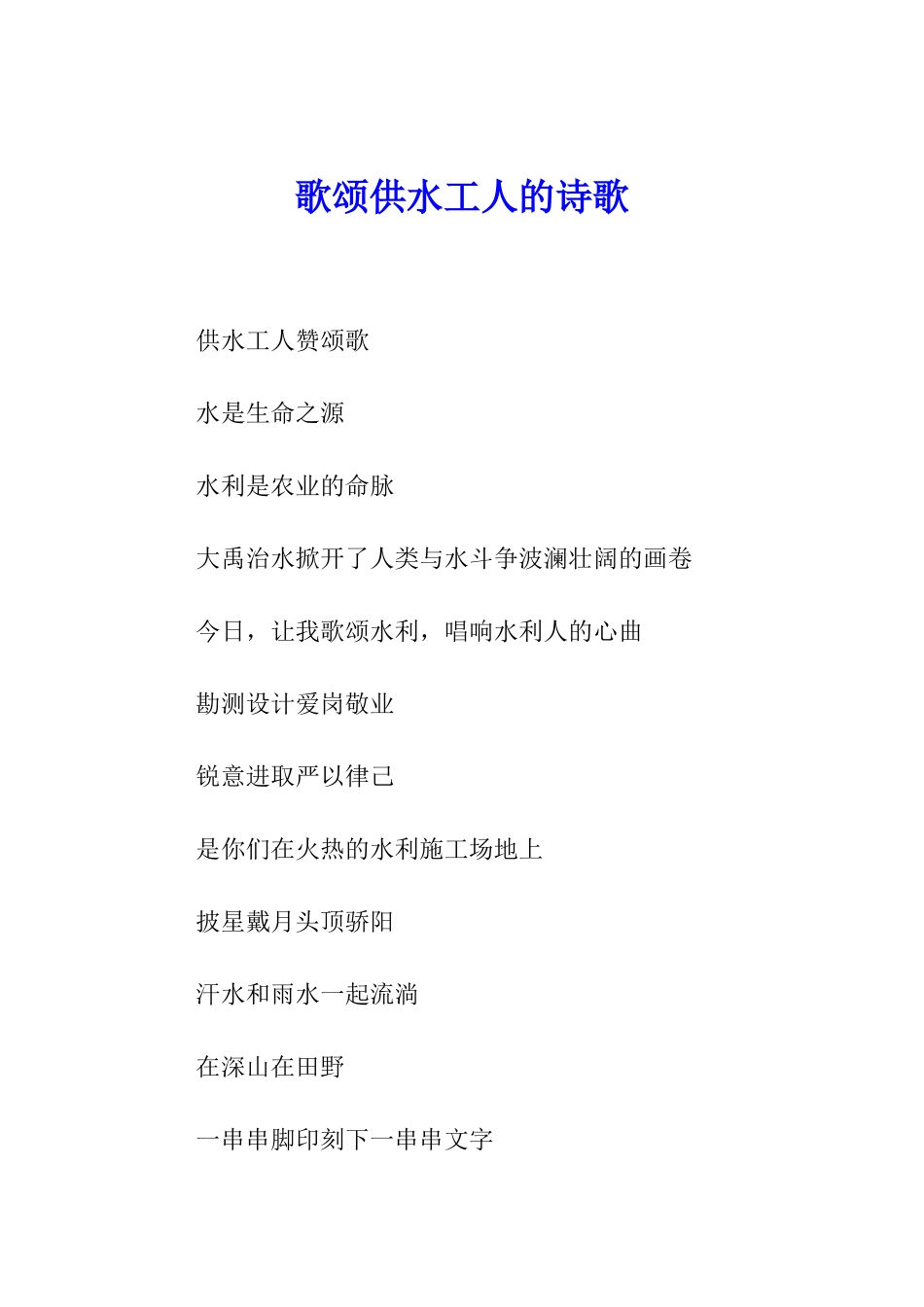 歌颂供水工人的诗歌

供水工人赞颂歌

水是生命之源

水利是农业的命脉

大禹治水掀开了人类与水斗争波澜壮阔的画卷

今日，让我歌颂水利，唱响水利人的心曲

勘测设计爱岗敬业

锐意进取严以律己

是你们在火热的水利施工场地上

披星戴月头顶骄阳

汗水和雨水一起流淌

在深山在田野

一串串脚印刻下一串串文字